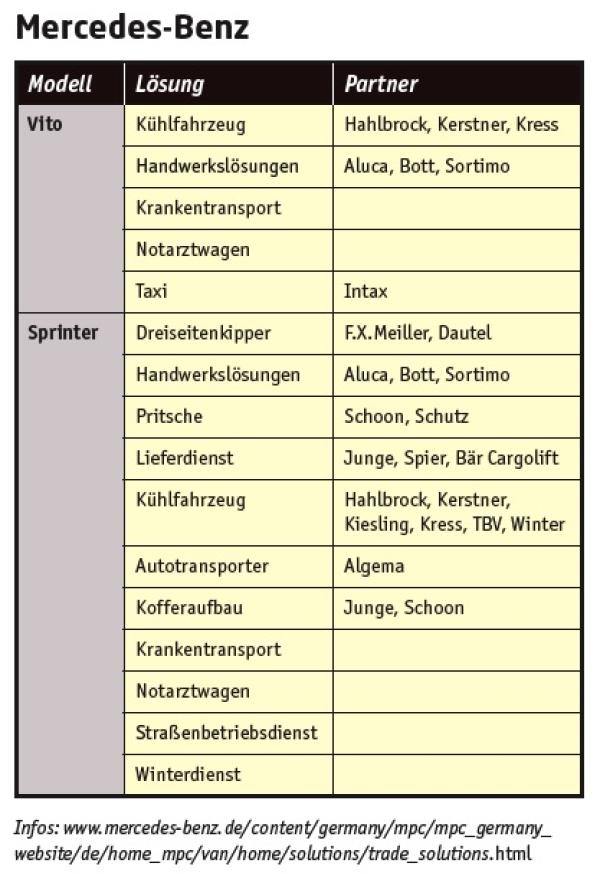 Mercedes-Benz

| Modell | Lösung | Partner |
|---|---|---|
| Vito | Kühlfahrzeug | Hahlbrock, Kerstner, Kress |
| | Handwerkslösungen | Aluca, Bott, Sortimo |
| | Krankentransport | |
| | Notarztwagen | |
| | Taxi | Intax |
| Sprinter | Dreiseitenkipper | F.X.Meiller, Dautel |
| | Handwerkslösungen | Aluca, Bott, Sortimo |
| | Pritsche | Schoon, Schutz |
| | Lieferdienst | Junge, Spier, Bär Cargolift |
| | Kühlfahrzeug | Hahlbrock, Kerstner, Kiesling, Kress, TBV, Winter |
| | Autotransporter | Algema |
| | Kofferaufbau | Junge, Schoon |
| | Krankentransport | |
| | Notarztwagen | |
| | Straßenbetriebsdienst | |
| | Winterdienst | |

Infos: www.mercedes-benz.de/content/germany/mpc/mpc_germany_website/de/home_mpc/van/home/solutions/trade_solutions.html